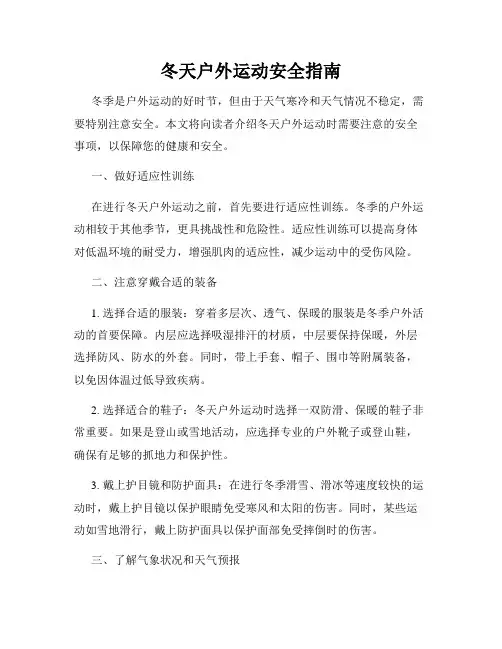 冬天户外运动安全指南

冬季是户外运动的好时节，但由于天气寒冷和天气情况不稳定，需要特别注意安全。本文将向读者介绍冬天户外运动时需要注意的安全事项，以保障您的健康和安全。

一、做好适应性训练

在进行冬天户外运动之前，首先要进行适应性训练。冬季的户外运动相较于其他季节，更具挑战性和危险性。适应性训练可以提高身体对低温环境的耐受力，增强肌肉的适应性，减少运动中的受伤风险。

二、注意穿戴合适的装备

1. 选择合适的服装：穿着多层次、透气、保暖的服装是冬季户外活动的首要保障。内层应选择吸湿排汗的材质，中层要保持保暖，外层选择防风、防水的外套。同时，带上手套、帽子、围巾等附属装备，以免因体温过低导致疾病。

2. 选择适合的鞋子：冬天户外运动时选择一双防滑、保暖的鞋子非常重要。如果是登山或雪地活动，应选择专业的户外靴子或登山鞋，确保有足够的抓地力和保护性。

3. 戴上护目镜和防护面具：在进行冬季滑雪、滑冰等速度较快的运动时，戴上护目镜以保护眼睛免受寒风和太阳的伤害。同时，某些运动如雪地滑行，戴上防护面具以保护面部免受摔倒时的伤害。

三、了解气象状况和天气预报